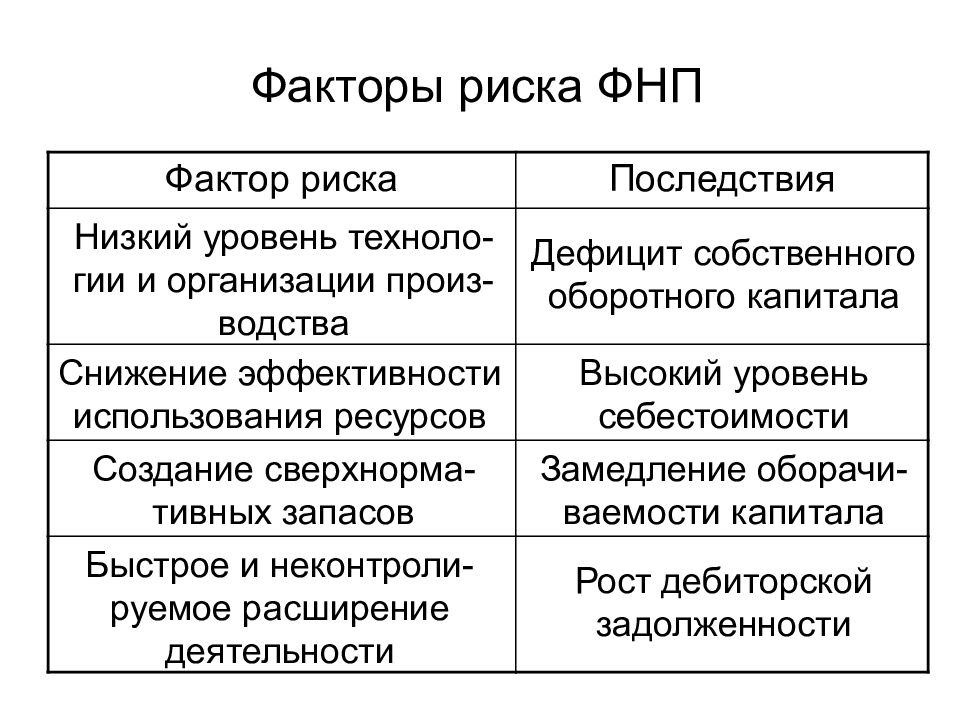 Факторы риска ФНП

| Фактор риска | Последствия |
|---|---|
| Низкий уровень технологии и организации производства | Дефицит собственного оборотного капитала |
| Снижение эффективности использования ресурсов | Высокий уровень себестоимости |
| Создание сверхнормативных запасов | Замедление оборачиваемости капитала |
| Быстрое и неконтролируемое расширение деятельности | Рост дебиторской задолженности |